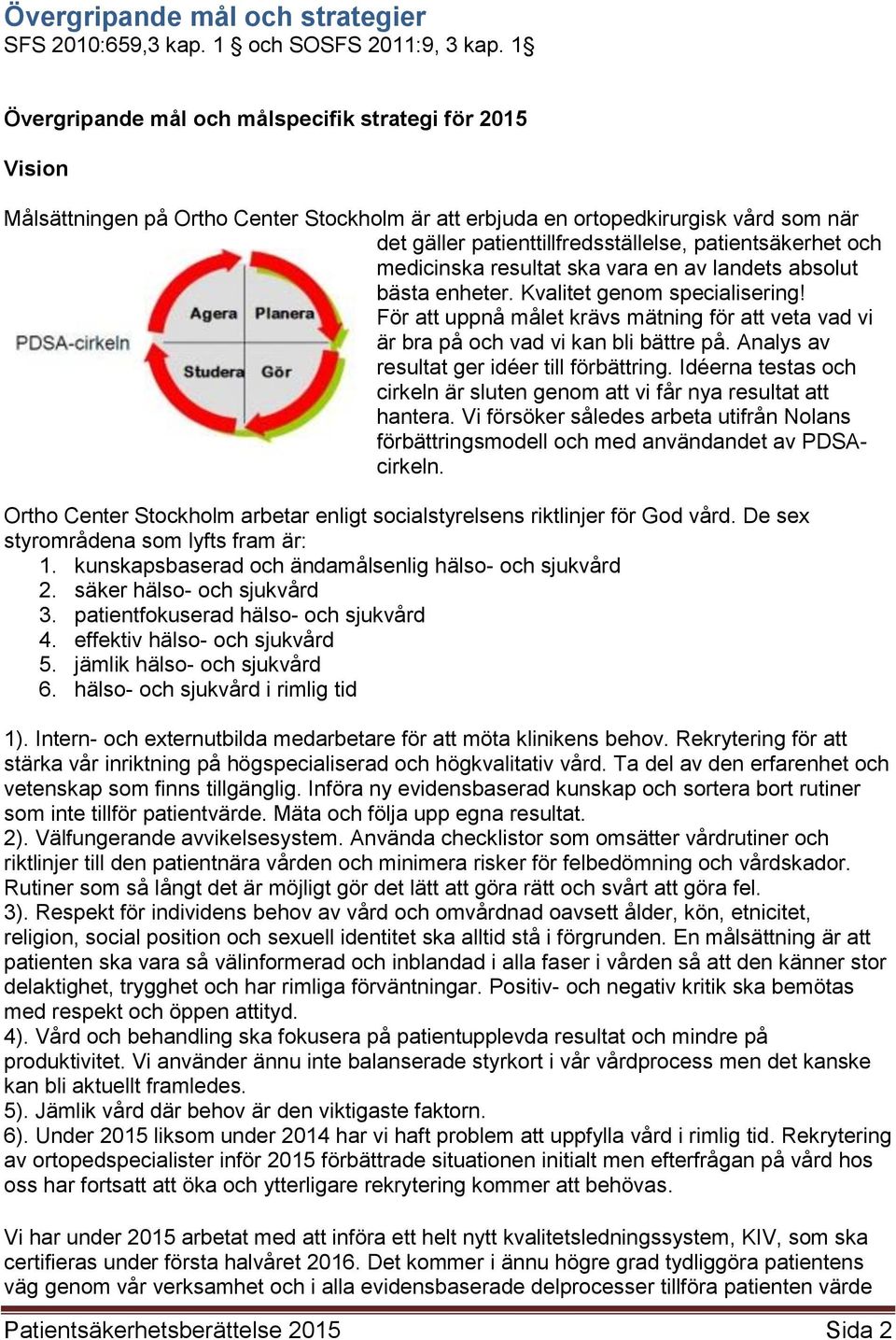 Övergripande mål och strategier
SFS 2010:659,3 kap. 1 § och SOSFS 2011:9, 3 kap. 1§

Övergripande mål och målspecifik strategi för 2015

Vision

Målsättningen på Ortho Center Stockholm är att erbjuda en ortopedkirurgisk vård som när det gäller patienttillfredsställelse, patientsäkerhet och medicinska resultat ska vara en av landets absolut bästa enheter. Kvalitet genom specialisering! För att uppnå målet krävs mätning för att veta vad vi är bra på och vad vi kan bli bättre på. Analys av resultat ger idéer till förbättring. Idéerna testas och cirkeln är sluten genom att vi får nya resultat att hantera. Vi försöker således arbeta utifrån Nolans förbättringsmodell och med användandet av PDSA-cirkeln.

PDSA-cirkeln

Agera
Planera
Studera
Gör

Ortho Center Stockholm arbetar enligt socialstyrelsens riktlinjer för God vård. De sex styrområdena som lyfts fram är:
1. kunskapsbaserad och ändamålsenlig hälso- och sjukvård
2. säker hälso- och sjukvård
3. patientfokuserad hälso- och sjukvård
4. effektiv hälso- och sjukvård
5. jämlik hälso- och sjukvård
6. hälso- och sjukvård i rimlig tid

1). Intern- och externutbilda medarbetare för att möta klinikens behov. Rekrytering för att stärka vår inriktning på högspecialiserad och högkvalitativ vård. Ta del av den erfarenhet och vetenskap som finns tillgänglig. Införa ny evidensbaserad kunskap och sortera bort rutiner som inte tillför patientvärde. Mäta och följa upp egna resultat.
2). Välfungerande avvikelsesystem. Använda checklistor som omsätter vårdrutiner och riktlinjer till den patientnära vården och minimera risker för felbedömning och vårdskador. Rutiner som så långt det är möjligt gör det lätt att göra rätt och svårt att göra fel.
3). Respekt för individens behov av vård och omvårdnad oavsett ålder, kön, etnicitet, religion, social position och sexuell identitet ska alltid stå i förgrunden. En målsättning är att patienten ska vara så välinformerad och inblandad i alla faser i vården så att den känner stor delaktighet, trygghet och har rimliga förväntningar. Positiv- och negativ kritik ska bemötas med respekt och öppen attityd.
4). Vård och behandling ska fokusera på patientupplevda resultat och mindre på produktivitet. Vi använder ännu inte balanserade styrkort i vår vårdprocess men det kanske kan bli aktuellt framledes.
5). Jämlik vård där behov är den viktigaste faktorn.
6). Under 2015 liksom under 2014 har vi haft problem att uppfylla vård i rimlig tid. Rekrytering av ortopedspecialister inför 2015 förbättrade situationen initialt men efterfrågan på vård hos oss har fortsatt att öka och ytterligare rekrytering kommer att behövas.

Vi har under 2015 arbetat med att införa ett helt nytt kvalitetsledningssystem, KIV, som ska certifieras under första halvåret 2016. Det kommer i ännu högre grad tydliggöra patientens väg genom vår verksamhet och i alla evidensbaserade delprocesser tillföra patienten värde

Patientsäkerhetsberättelse 2015 Sida 2